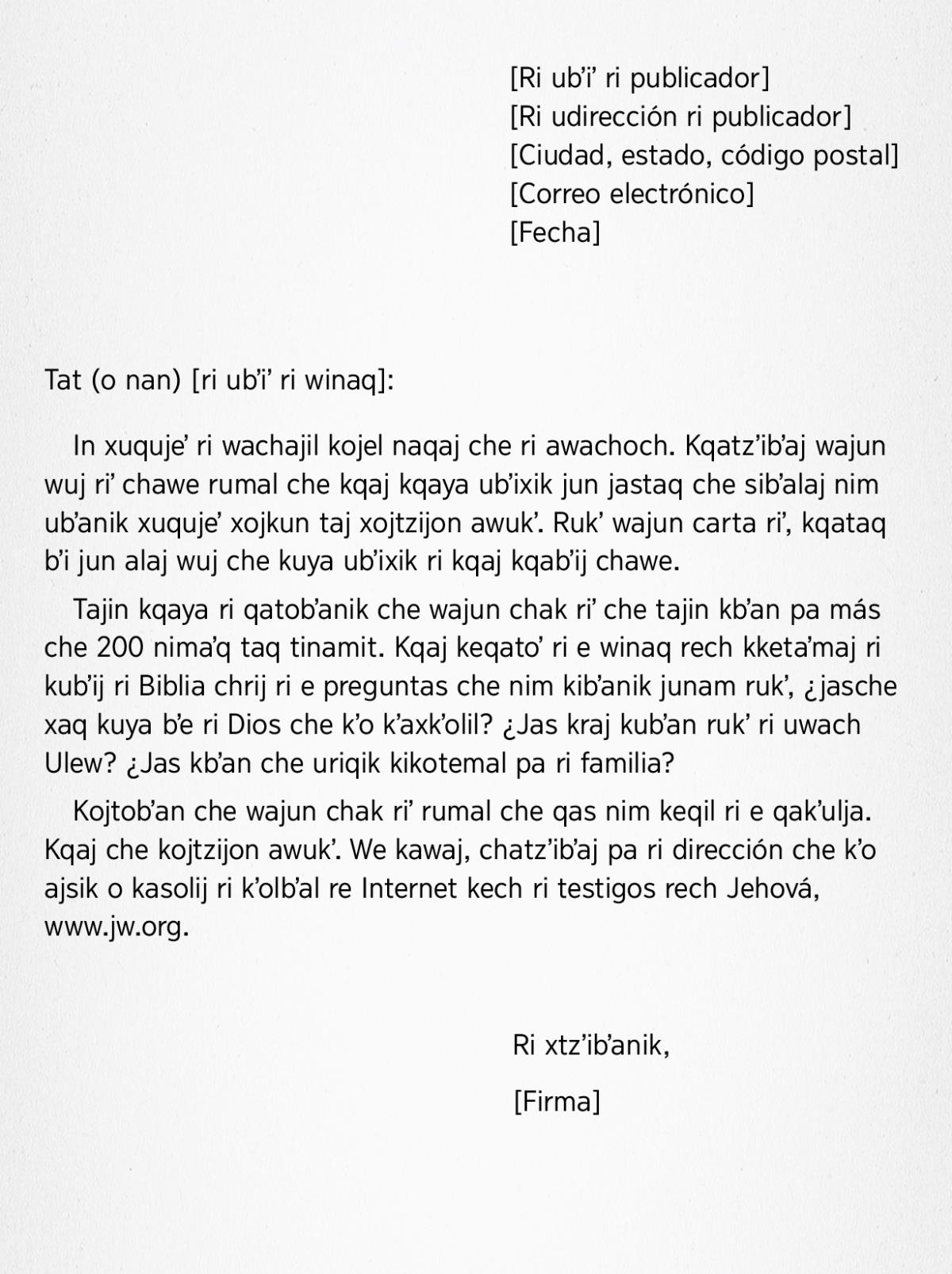 [Ri ub'i' ri publicador]
[Ri udirección ri publicador]
[Ciudad, estado, código postal]
[Correo electrónico]
[Fecha]

Tat (o nan) [ri ub'i' ri winaq]:

In xuquje' ri wachajil kojel naqaj che ri awachoch. Kqatz'ib'aj wajun wuj ri' chawe rumal che kqaj kqaya ub'ixik jun jastaq che sib'alaj nim ub'anik xuquje' xojkun taj xojtzijon awuk'. Ruk' wajun carta ri', kqataq b'i jun alaj wuj che kuya ub'ixik ri kqaj kqab'ij chawe.

Tajin kqaya ri qatob'anik che wajun chak ri' che tajin kb'an pa más che 200 nima'q taq tinamit. Kqaj keqato' ri e winaq rech kketa'maj ri kub'ij ri Biblia chrij ri e preguntas che nim kib'anik junam ruk', ¿jasche xaq kuya b'e ri Dios che k'o k'axk'olil? ¿Jas kraj kub'an ruk' ri uwach Ulew? ¿Jas kb'an che uriqik kikotemal pa ri familia?

Kojtob'an che wajun chak ri' rumal che qas nim keqil ri e qak'ulja. Kqaj che kojtzijon awuk'. We kawaj, chatz'ib'aj pa ri dirección che k'o ajsik o kasolij ri k'olb'al re Internet kech ri testigos rech Jehová, www.jw.org.

Ri xtz'ib'anik,

[Firma]